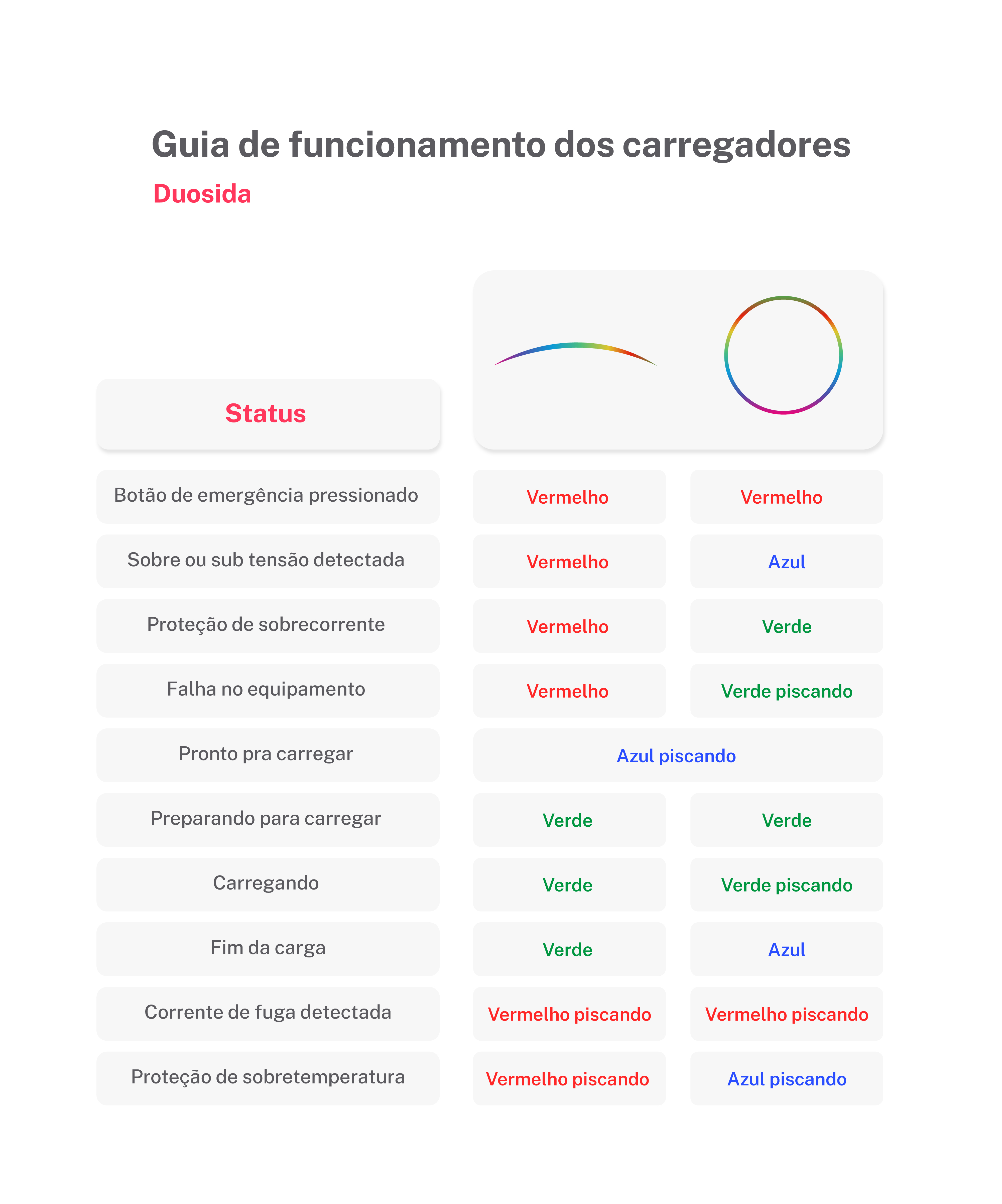 Guia de funcionamento dos carregadores

Duosida

| Status | | |
|---|---|---|
| Botão de emergência pressionado | Vermelho | Vermelho |
| Sobre ou sub tensão detectada | Vermelho | Azul |
| Proteção de sobrecorrente | Vermelho | Verde |
| Falha no equipamento | Vermelho | Verde piscando |
| Pronto pra carregar | Azul piscando | |
| Preparando para carregar | Verde | Verde |
| Carregando | Verde | Verde piscando |
| Fim da carga | Verde | Azul |
| Corrente de fuga detectada | Vermelho piscando | Vermelho piscando |
| Proteção de sobretemperatura | Vermelho piscando | Azul piscando |